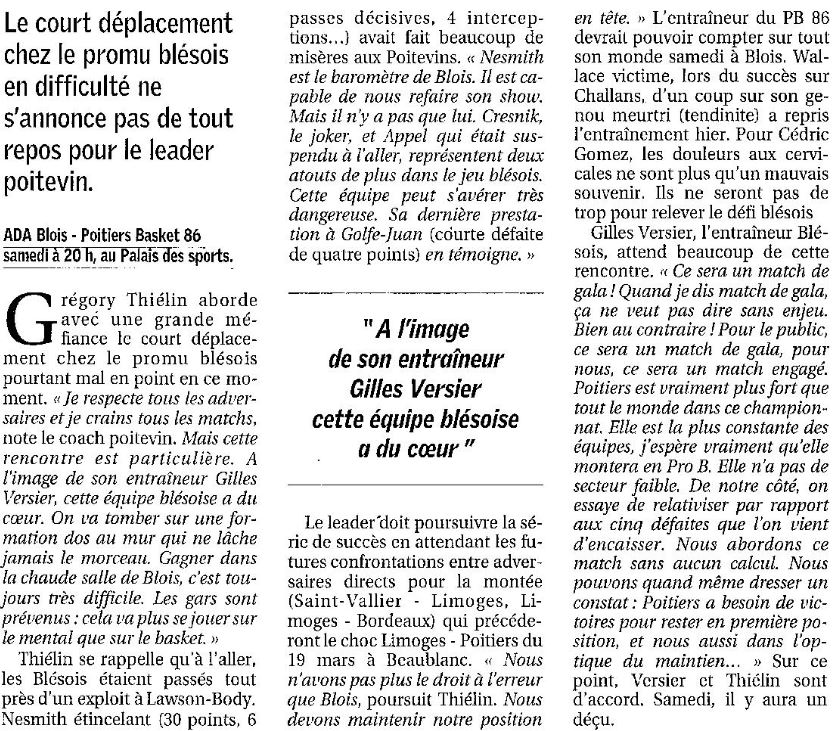 Le court déplacement chez le promu blésois en difficulté ne s'annonce pas de tout repos pour le leader poitevin.

ADA Blois - Poitiers Basket 86
samedi à 20 h, au Palais des sports.

Grégory Thiélin aborde avec une grande méfiance le court déplacement chez le promu blésois pourtant mal en point en ce moment. « Je respecte tous les adversaires et je crains tous les matchs, note le coach poitevin. Mais cette rencontre est particulière. A l'image de son entraîneur Gilles Versier, cette équipe blésoise a du cœur. On va tomber sur une formation dos au mur qui ne lâche jamais le morceau. Gagner dans la chaude salle de Blois, c'est toujours très difficile. Les gars sont prévenus : cela va plus se jouer sur le mental que sur le basket. »

Thiélin se rappelle qu'à l'aller, les Blésois étaient passés tout près d'un exploit à Lawson-Body. Nesmith étincelant (30 points, 6 passes décisives, 4 interceptions...) avait fait beaucoup de misères aux Poitevins. « Nesmith est le baromètre de Blois. Il est capable de nous refaire son show. Mais il n'y a pas que lui. Cresnik, le joker, et Appel qui était suspendu à l'aller, représentent deux atouts de plus dans le jeu blésois. Cette équipe peut s'avérer très dangereuse. Sa dernière prestation à Golfe-Juan (courte défaite de quatre points) en témoigne. »

" A l'image de son entraîneur Gilles Versier cette équipe blésoise a du cœur "

Le leader doit poursuivre la série de succès en attendant les futures confrontations entre adversaires directs pour la montée (Saint-Vallier - Limoges, Limoges - Bordeaux) qui précéderont le choc Limoges - Poitiers du 19 mars à Beaublanc. « Nous n'avons pas plus le droit à l'erreur que Blois, poursuit Thiélin. Nous devons maintenir notre position en tête. » L'entraîneur du PB 86 devrait pouvoir compter sur tout son monde samedi à Blois. Wallace victime, lors du succès sur Challans, d'un coup sur son genou meurtri (tendinite) a repris l'entraînement hier. Pour Cédric Gomez, les douleurs aux cervicales ne sont plus qu'un mauvais souvenir. Ils ne seront pas de trop pour relever le défi blésois

Gilles Versier, l'entraîneur Blésois, attend beaucoup de cette rencontre. « Ce sera un match de gala ! Quand je dis match de gala, ça ne veut pas dire sans enjeu. Bien au contraire ! Pour le public, ce sera un match de gala, pour nous, ce sera un match engagé. Poitiers est vraiment plus fort que tout le monde dans ce championnat. Elle est la plus constante des équipes, j'espère vraiment qu'elle montera en Pro B. Elle n'a pas de secteur faible. De notre côté, on essaye de relativiser par rapport aux cinq défaites que l'on vient d'encaisser. Nous abordons ce match sans aucun calcul. Nous pouvons quand même dresser un constat : Poitiers a besoin de victoires pour rester en première position, et nous aussi dans l'optique du maintien... » Sur ce point, Versier et Thiélin sont d'accord. Samedi, il y aura un déçu.